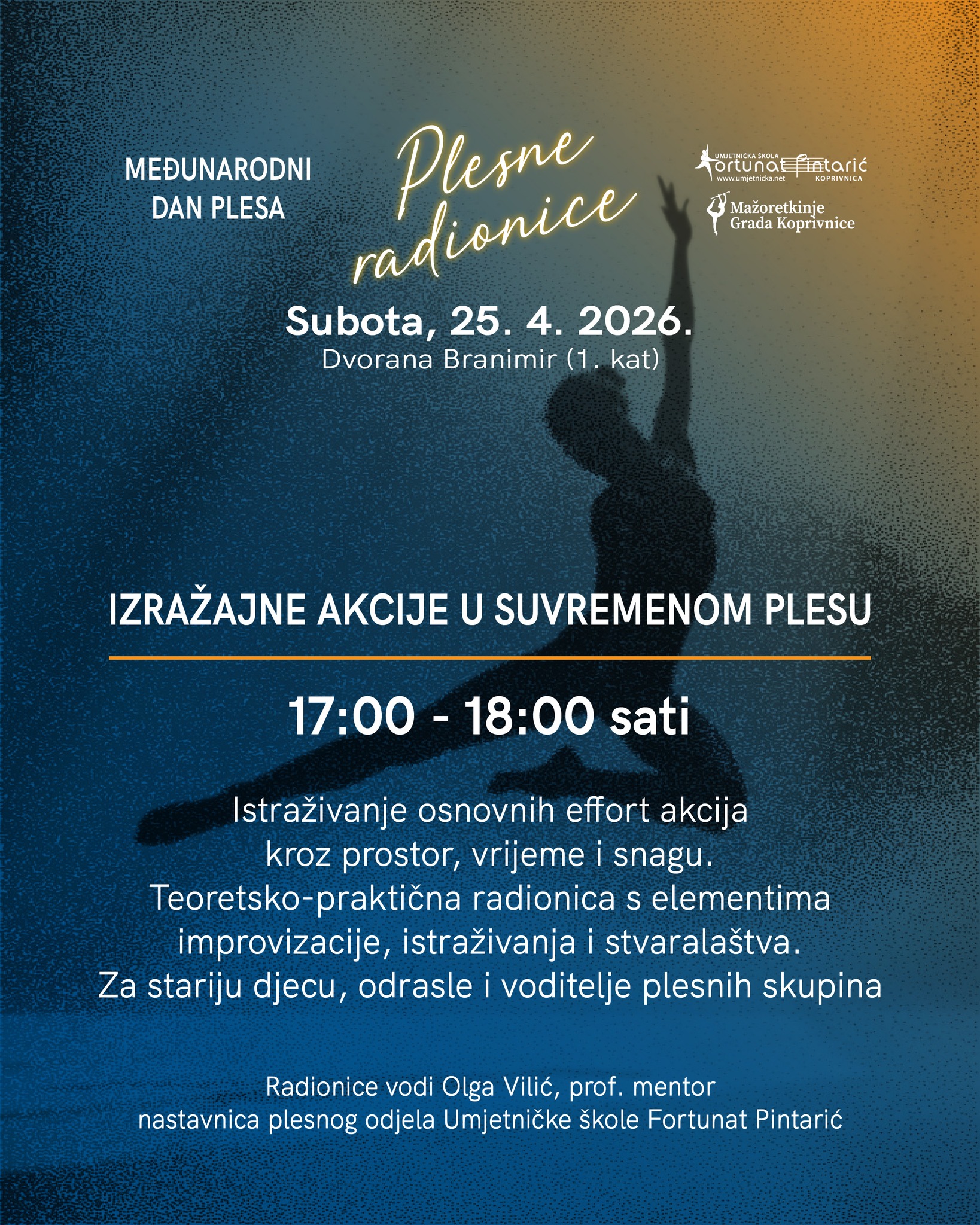 MEĐUNARODNI
DAN PLESA

Plesne
radionice

UMJETNIČKA ŠKOLA
Fortunat Pintarić
www.umjetnicka.net
KOPRIVNICA

Mažoretkinje
Grada Koprivnice

Subota, 25. 4. 2026.
Dvorana Branimir (1. kat)

IZRAŽAJNE AKCIJE U SUVREMENOM PLESU

17:00 - 18:00 sati

Istraživanje osnovnih effort akcija
kroz prostor, vrijeme i snagu.
Teoretsko-praktična radionica s elementima
improvizacije, istraživanja i stvaralaštva.
Za stariju djecu, odrasle i voditelje plesnih skupina

Radionice vodi Olga Vilić, prof. mentor
nastavnica plesnog odjela Umjetničke škole Fortunat Pintarić